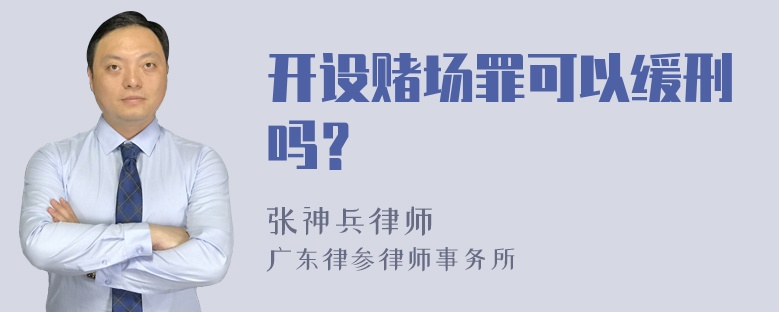 开设赌场罪可以缓刑吗？

张神兵律师
广东律参律师事务所